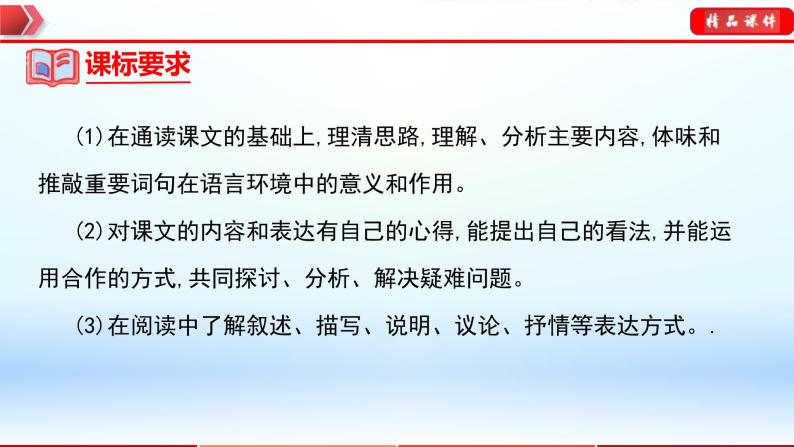 精品课件

课标要求

(1)在通读课文的基础上,理清思路,理解、分析主要内容,体味和推敲重要词句在语言环境中的意义和作用。

(2)对课文的内容和表达有自己的心得,能提出自己的看法,并能运用合作的方式,共同探讨、分析、解决疑难问题。

(3)在阅读中了解叙述、描写、说明、议论、抒情等表达方式。.